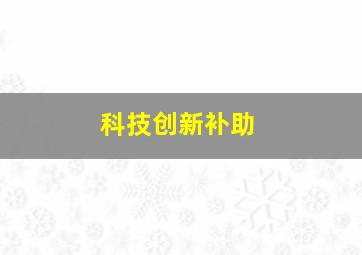 科技创新补助